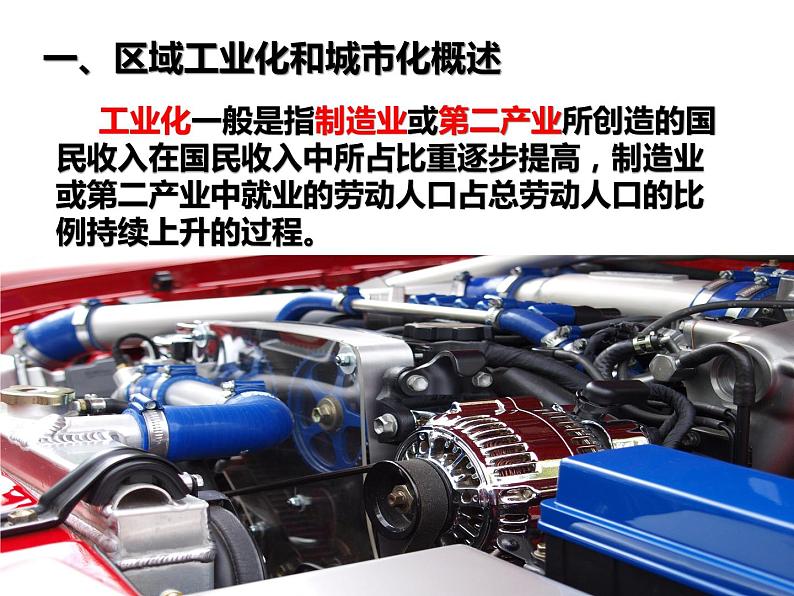 一、区域工业化和城市化概述

工业化一般是指制造业或第二产业所创造的国民收入在国民收入中所占比重逐步提高，制造业或第二产业中就业的劳动人口占总劳动人口的比例持续上升的过程。